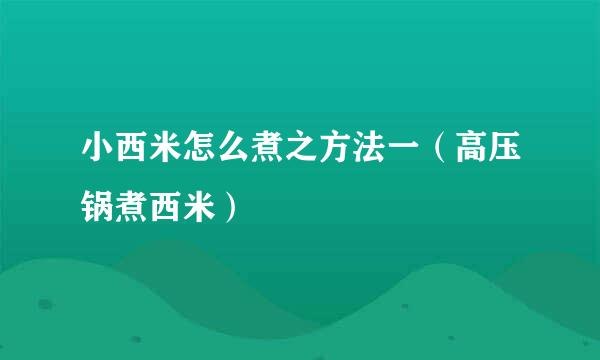 小西米怎么煮之方法一（高压锅煮西米）